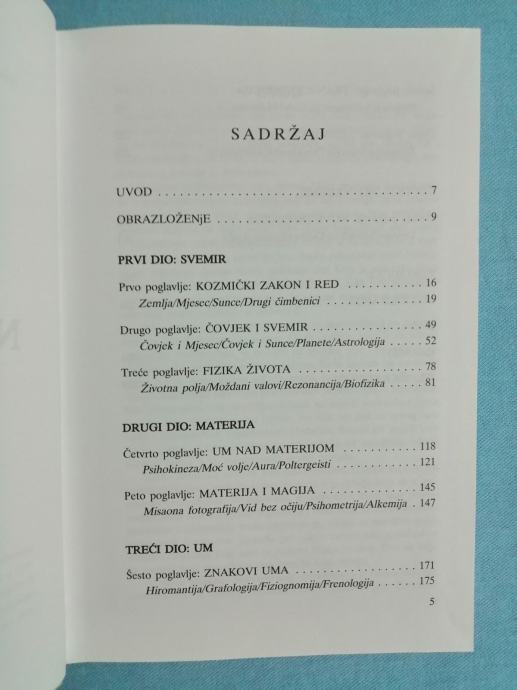 SADRŽAJ

UVOD 7

OBRAZLOŽENjE 9

PRVI DIO: SVEMIR

Prvo poglavlje: KOZMIČKI ZAKON I RED 16
Zemlja/Mjesec/Sunce/Drugi čimbenici 19

Drugo poglavlje: ČOVJEK I SVEMIR 49
Čovjek i Mjesec/Čovjek i Sunce/Planete/Astrologija 52

Treće poglavlje: FIZIKA ŽIVOTA 78
Životna polja/Moždani valovi/Rezonancija/Biofizika 81

DRUGI DIO: MATERIJA

Četvrto poglavlje: UM NAD MATERIJOM 118
Psihokineza/Moć volje/Aura/Poltergeisti 121

Peto poglavlje: MATERIJA I MAGIJA 145
Misaona fotografija/Vid bez očiju/Psihometrija/Alkemija 147

TREĆI DIO: UM

Šesto poglavlje: ZNAKOVI UMA 171
Hiromantija/Grafologija/Fiziognomija/Frenologija 175

5